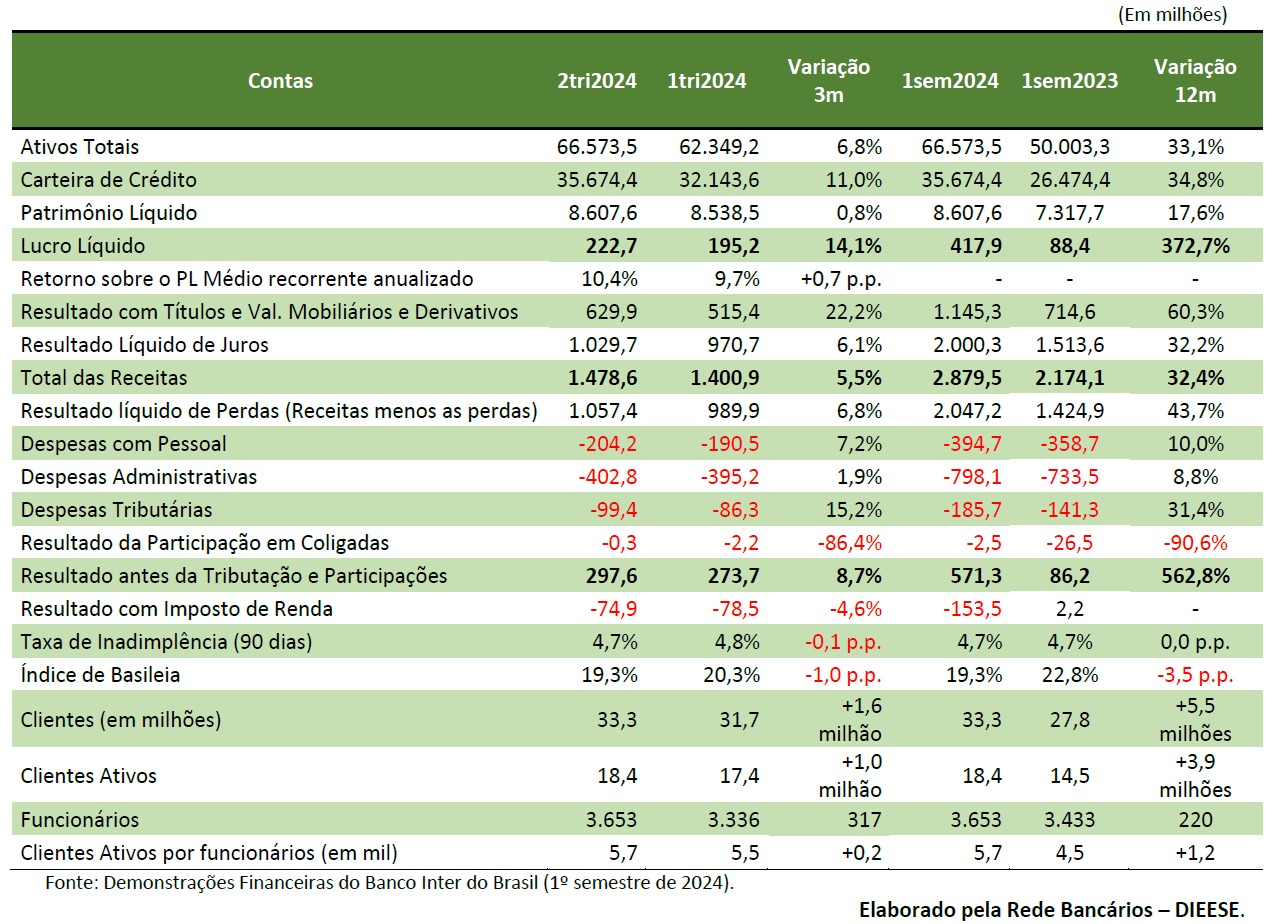 (Em milhões)

| Contas | 2tri2024 | 1tri2024 | Variação 3m | 1sem2024 | 1sem2023 | Variação 12m |
|---|---|---|---|---|---|---|
| Ativos Totais | 66.573,5 | 62.349,2 | 6,8% | 66.573,5 | 50.003,3 | 33,1% |
| Carteira de Crédito | 35.674,4 | 32.143,6 | 11,0% | 35.674,4 | 26.474,4 | 34,8% |
| Patrimônio Líquido | 8.607,6 | 8.538,5 | 0,8% | 8.607,6 | 7.317,7 | 17,6% |
| Lucro Líquido | 222,7 | 195,2 | 14,1% | 417,9 | 88,4 | 372,7% |
| Retorno sobre o PL Médio recorrente anualizado | 10,4% | 9,7% | +0,7 p.p. | - | - | - |
| Resultado com Títulos e Val. Mobiliários e Derivativos | 629,9 | 515,4 | 22,2% | 1.145,3 | 714,6 | 60,3% |
| Resultado Líquido de Juros | 1.029,7 | 970,7 | 6,1% | 2.000,3 | 1.513,6 | 32,2% |
| Total das Receitas | 1.478,6 | 1.400,9 | 5,5% | 2.879,5 | 2.174,1 | 32,4% |
| Resultado líquido de Perdas (Receitas menos as perdas) | 1.057,4 | 989,9 | 6,8% | 2.047,2 | 1.424,9 | 43,7% |
| Despesas com Pessoal | -204,2 | -190,5 | 7,2% | -394,7 | -358,7 | 10,0% |
| Despesas Administrativas | -402,8 | -395,2 | 1,9% | -798,1 | -733,5 | 8,8% |
| Despesas Tributárias | -99,4 | -86,3 | 15,2% | -185,7 | -141,3 | 31,4% |
| Resultado da Participação em Coligadas | -0,3 | -2,2 | -86,4% | -2,5 | -26,5 | -90,6% |
| Resultado antes da Tributação e Participações | 297,6 | 273,7 | 8,7% | 571,3 | 86,2 | 562,8% |
| Resultado com Imposto de Renda | -74,9 | -78,5 | -4,6% | -153,5 | 2,2 | - |
| Taxa de Inadimplência (90 dias) | 4,7% | 4,8% | -0,1 p.p. | 4,7% | 4,7% | 0,0 p.p. |
| Índice de Basileia | 19,3% | 20,3% | -1,0 p.p. | 19,3% | 22,8% | -3,5 p.p. |
| Clientes (em milhões) | 33,3 | 31,7 | +1,6 milhão | 33,3 | 27,8 | +5,5 milhões |
| Clientes Ativos | 18,4 | 17,4 | +1,0 milhão | 18,4 | 14,5 | +3,9 milhões |
| Funcionários | 3.653 | 3.336 | 317 | 3.653 | 3.433 | 220 |
| Clientes Ativos por funcionários (em mil) | 5,7 | 5,5 | +0,2 | 5,7 | 4,5 | +1,2 |

Fonte: Demonstrações Financeiras do Banco Inter do Brasil (1º semestre de 2024).

Elaborado pela Rede Bancários – DIEESE.